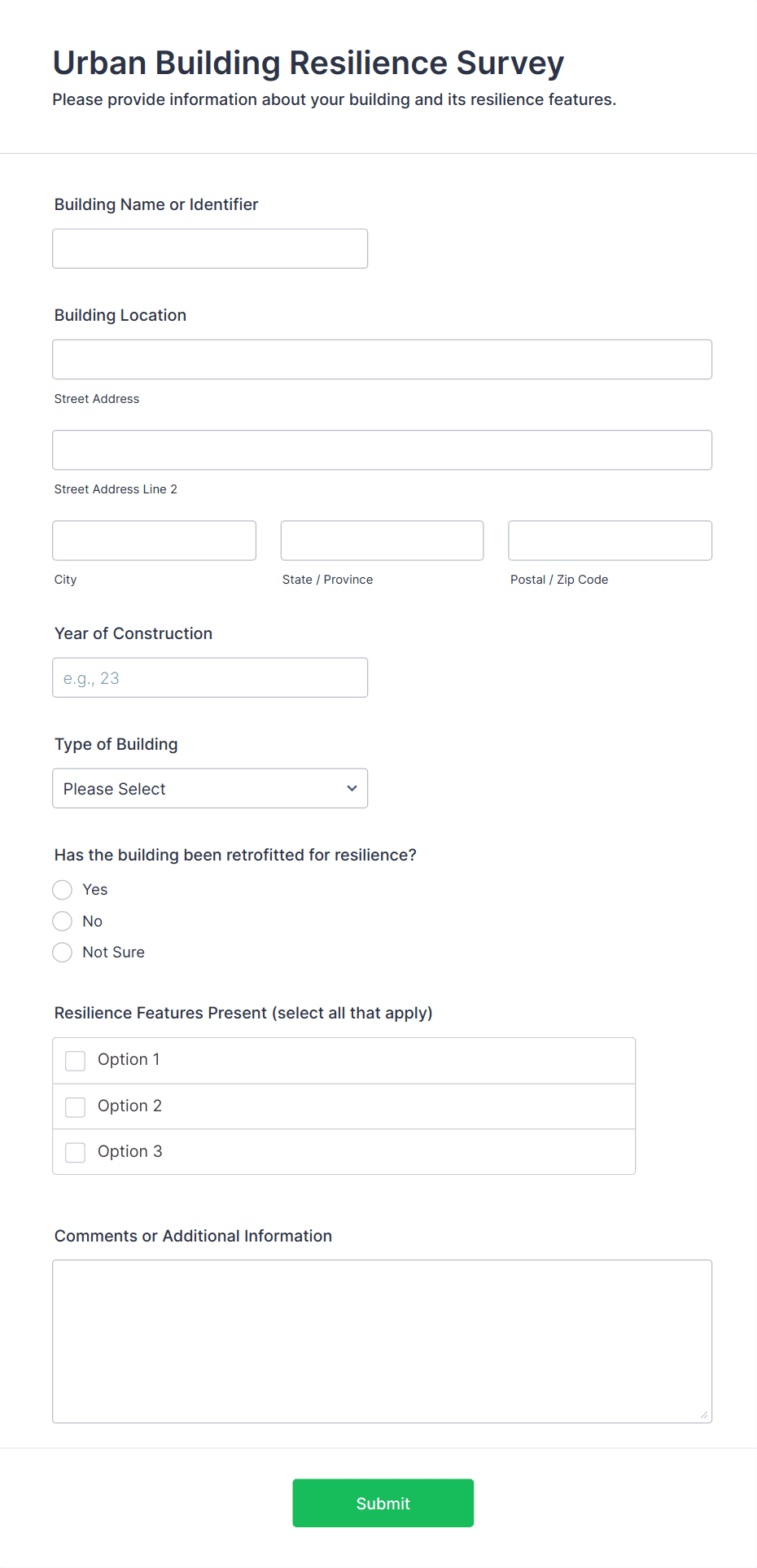 Urban Building Resilience Survey

Please provide information about your building and its resilience features.

Building Name or Identifier

Building Location

Street Address

Street Address Line 2

City

State / Province

Postal / Zip Code

Year of Construction

e.g., 23

Type of Building

Please Select

Has the building been retrofitted for resilience?

Yes

No

Not Sure

Resilience Features Present (select all that apply)

Option 1

Option 2

Option 3

Comments or Additional Information

Submit